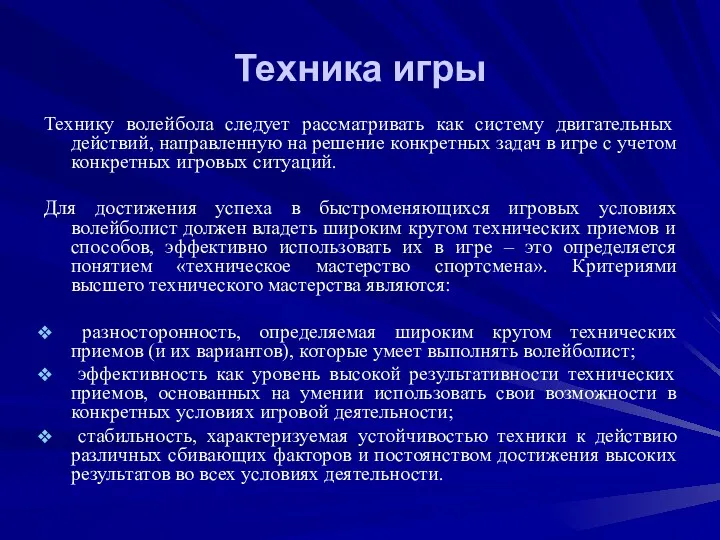 Техника игры

Технику волейбола следует рассматривать как систему двигательных действий, направленную на решение конкретных задач в игре с учетом конкретных игровых ситуаций.

Для достижения успеха в быстроменяющихся игровых условиях волейболист должен владеть широким кругом технических приемов и способов, эффективно использовать их в игре – это определяется понятием «техническое мастерство спортсмена». Критериями высшего технического мастерства являются:

❖ разносторонность, определяемая широким кругом технических приемов (и их вариантов), которые умеет выполнять волейболист;
❖ эффективность как уровень высокой результативности технических приемов, основанных на умении использовать свои возможности в конкретных условиях игровой деятельности;
❖ стабильность, характеризуемая устойчивостью техники к действию различных сбивающих факторов и постоянством достижения высоких результатов во всех условиях деятельности.